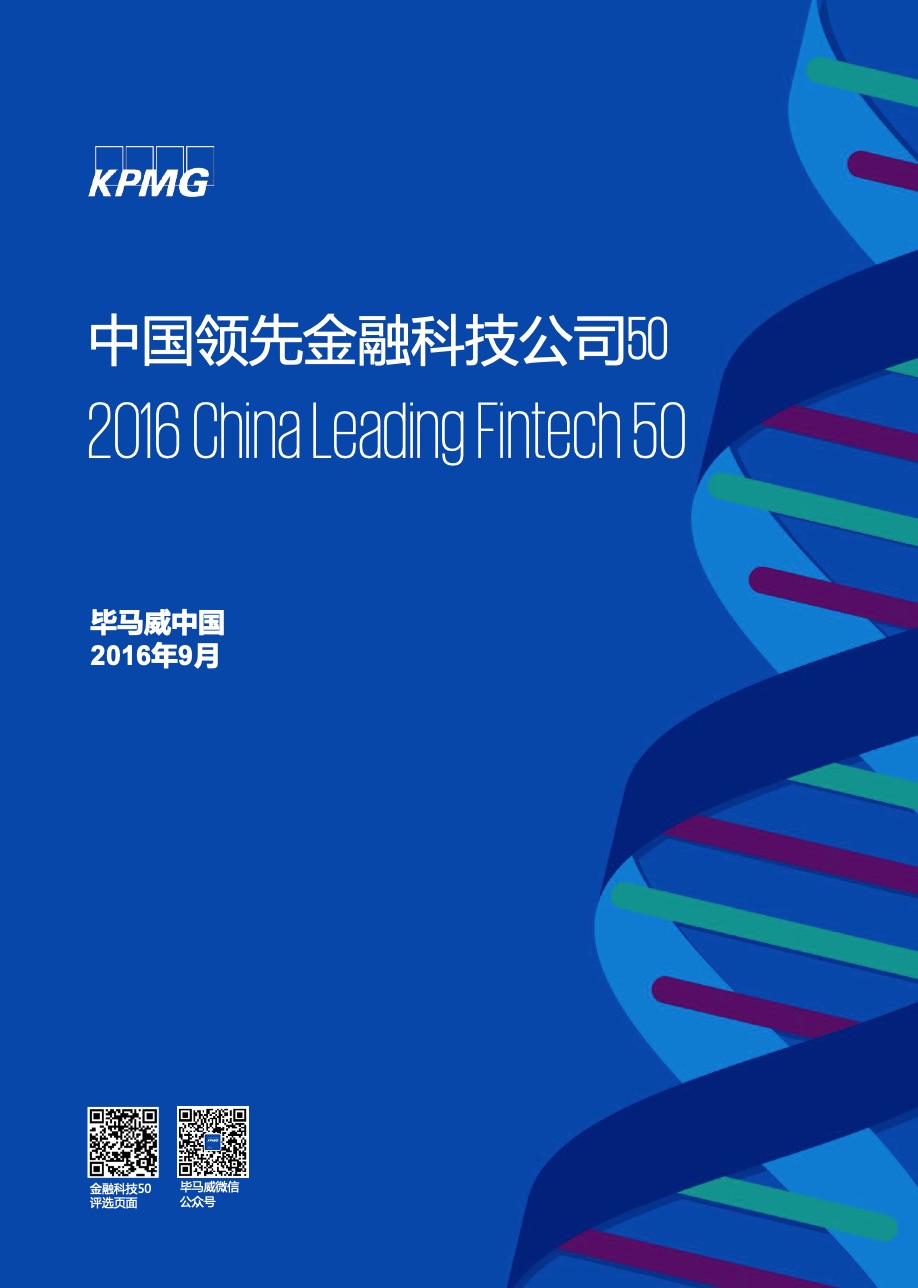 KPMG

中国领先金融科技公司50
2016 China Leading Fintech 50

毕马威中国
2016年9月

金融科技50
评选页面

毕马威微信
公众号